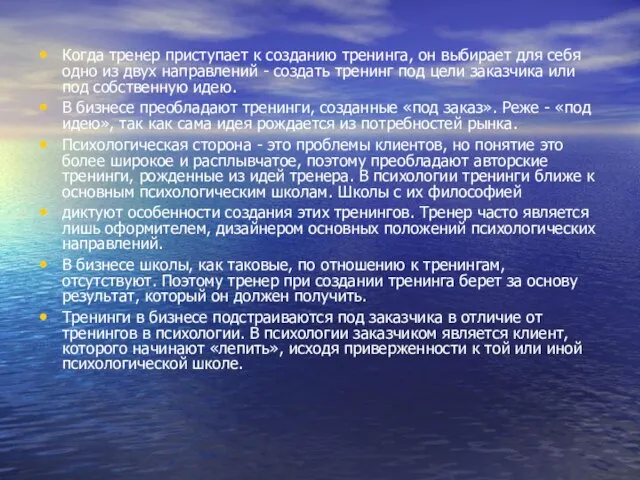 • Когда тренер приступает к созданию тренинга, он выбирает для себя одно из двух направлений - создать тренинг под цели заказчика или под собственную идею.
• В бизнесе преобладают тренинги, созданные «под заказ». Реже - «под идею», так как сама идея рождается из потребностей рынка.
• Психологическая сторона - это проблемы клиентов, но понятие это более широкое и расплывчатое, поэтому преобладают авторские тренинги, рожденные из идей тренера. В психологии тренинги ближе к основным психологическим школам. Школы с их философией
• диктуют особенности создания этих тренингов. Тренер часто является лишь оформителем, дизайнером основных положений психологических направлений.
• В бизнесе школы, как таковые, по отношению к тренингам, отсутствуют. Поэтому тренер при создании тренинга берет за основу результат, который он должен получить.
• Тренинги в бизнесе подстраиваются под заказчика в отличие от тренингов в психологии. В психологии заказчиком является клиент, которого начинают «лепить», исходя приверженности к той или иной психологической школе.